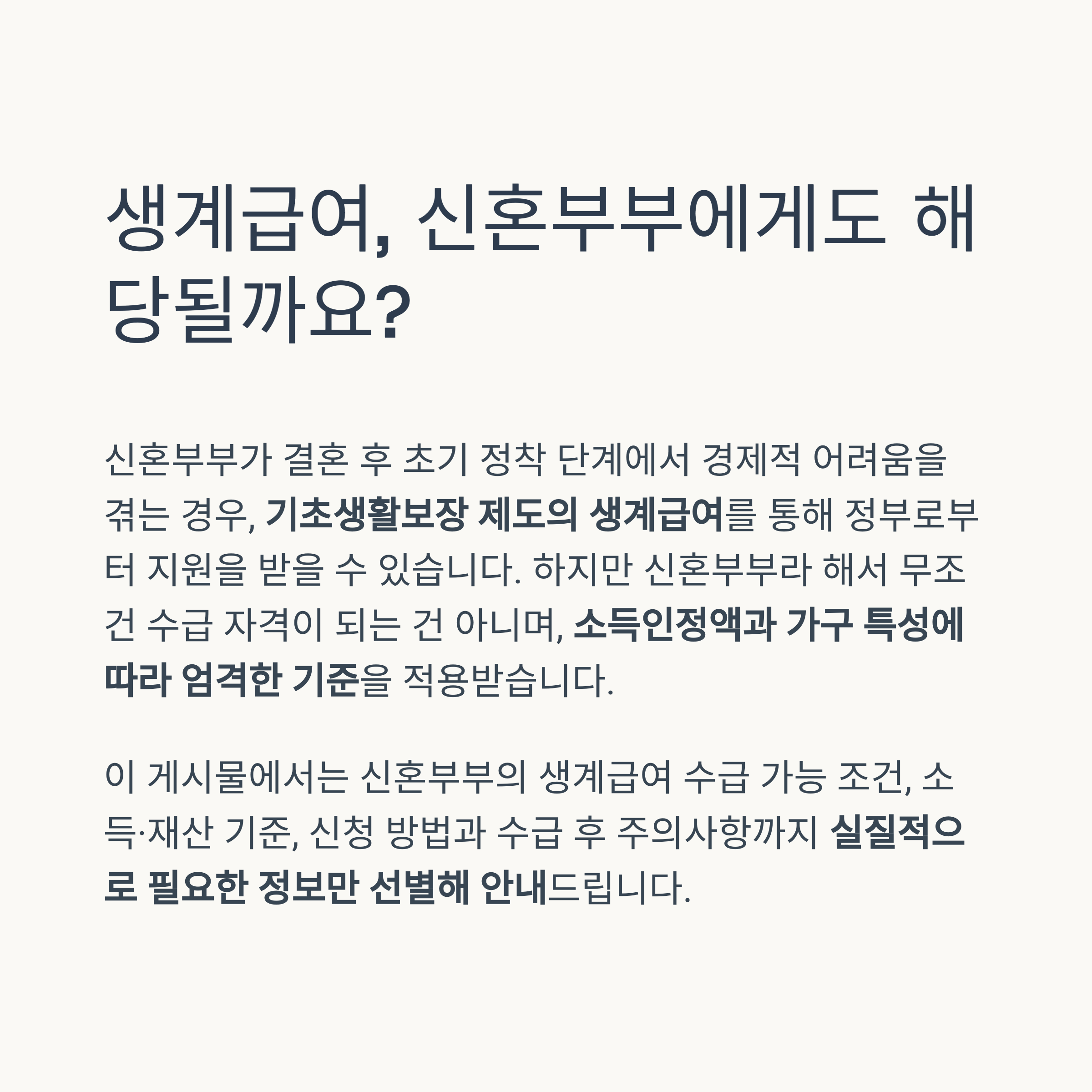 생계급여, 신혼부부에게도 해당될까요?

신혼부부가 결혼 후 초기 정착 단계에서 경제적 어려움을 겪는 경우, 기초생활보장 제도의 생계급여를 통해 정부로부터 지원을 받을 수 있습니다. 하지만 신혼부부라 해서 무조건 수급 자격이 되는 건 아니며, 소득인정액과 가구 특성에 따라 엄격한 기준을 적용받습니다.

이 게시물에서는 신혼부부의 생계급여 수급 가능 조건, 소득·재산 기준, 신청 방법과 수급 후 주의사항까지 실질적으로 필요한 정보만 선별해 안내드립니다.